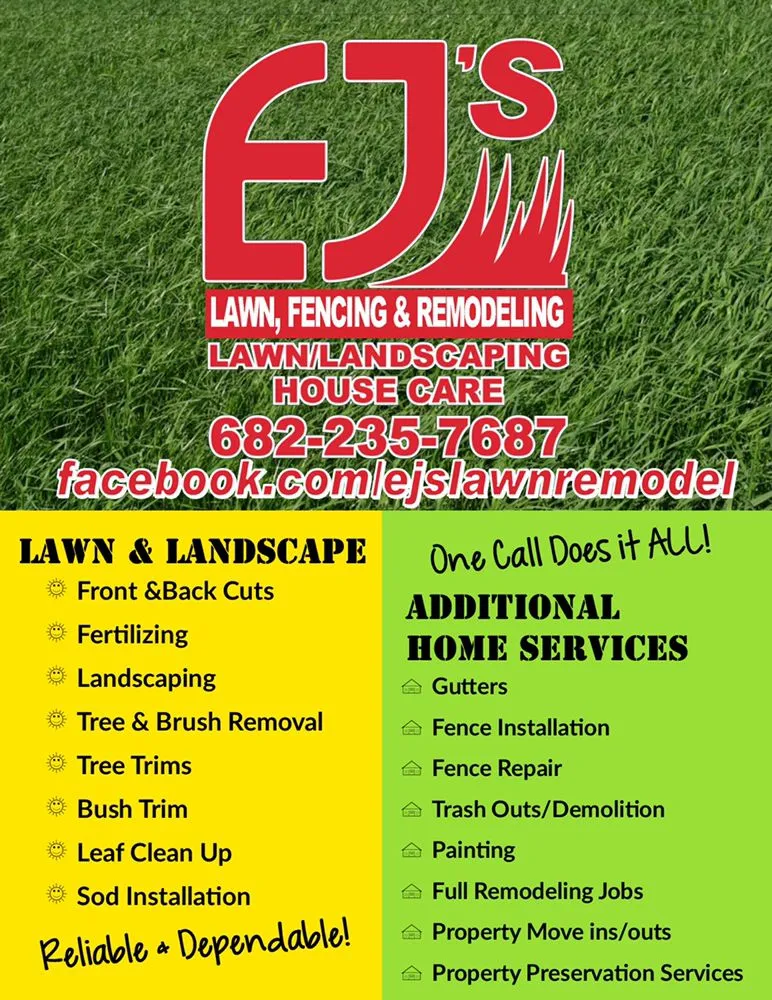 EJ's

LAWN, FENCING & REMODELING

LAWN/LANDSCAPING
HOUSE CARE

682-235-7687
facebook.com/ejslawnremodel

LAWN & LANDSCAPE

Front &Back Cuts
Fertilizing
Landscaping
Tree & Brush Removal
Tree Trims
Bush Trim
Leaf Clean Up
Sod Installation

Reliable & Dependable!

One Call Does it ALL!

ADDITIONAL HOME SERVICES

Gutters
Fence Installation
Fence Repair
Trash Outs/Demolition
Painting
Full Remodeling Jobs
Property Move ins/outs
Property Preservation Services